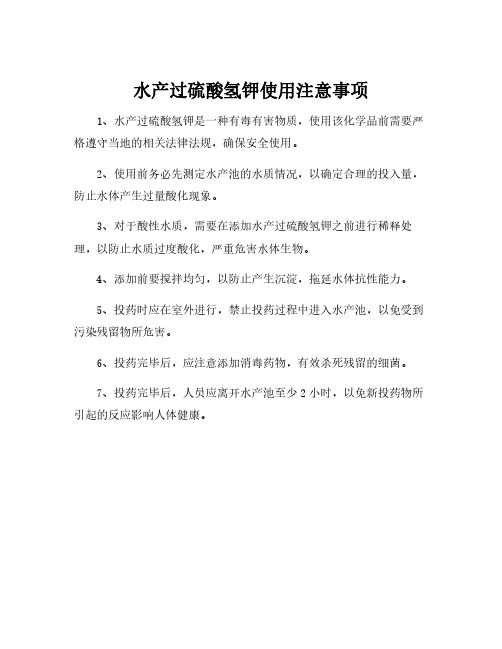 水产过硫酸氢钾使用注意事项

1、水产过硫酸氢钾是一种有毒有害物质，使用该化学品前需要严格遵守当地的相关法律法规，确保安全使用。

2、使用前务必先测定水产池的水质情况，以确定合理的投入量，防止水体产生过量酸化现象。

3、对于酸性水质，需要在添加水产过硫酸氢钾之前进行稀释处理，以防止水质过度酸化，严重危害水体生物。

4、添加前要搅拌均匀，以防止产生沉淀，拖延水体抗性能力。

5、投药时应在室外进行，禁止投药过程中进入水产池，以免受到污染残留物所危害。

6、投药完毕后，应注意添加消毒药物，有效杀死残留的细菌。

7、投药完毕后，人员应离开水产池至少 2 小时，以免新投药物所引起的反应影响人体健康。